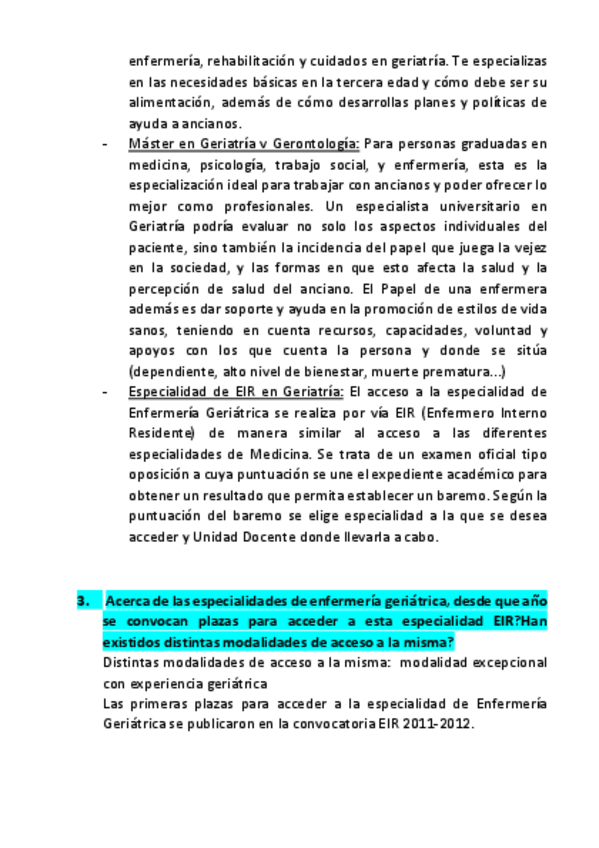 enfermería, rehabilitación y cuidados en geriatría. Te especializas en las necesidades básicas en la tercera edad y cómo debe ser su alimentación, además de cómo desarrollas planes y políticas de ayuda a ancianos.

- Máster en Geriatría y Gerontología: Para personas graduadas en medicina, psicología, trabajo social, y enfermería, esta es la especialización ideal para trabajar con ancianos y poder ofrecer lo mejor como profesionales. Un especialista universitario en Geriatría podría evaluar no solo los aspectos individuales del paciente, sino también la incidencia del papel que juega la vejez en la sociedad, y las formas en que esto afecta la salud y la percepción de salud del anciano. El Papel de una enfermera además es dar soporte y ayuda en la promoción de estilos de vida sanos, teniendo en cuenta recursos, capacidades, voluntad y apoyos con los que cuenta la persona y donde se sitúa (dependiente, alto nivel de bienestar, muerte prematura...)
- Especialidad de EIR en Geriatría: El acceso a la especialidad de Enfermería Geriátrica se realiza por vía EIR (Enfermero Interno Residente) de manera similar al acceso a las diferentes especialidades de Medicina. Se trata de un examen oficial tipo oposición a cuya puntuación se une el expediente académico para obtener un resultado que permita establecer un baremo. Según la puntuación del baremo se elige especialidad a la que se desea acceder y Unidad Docente donde llevarla a cabo.

3. Acerca de las especialidades de enfermería geriátrica, desde que año se convocan plazas para acceder a esta especialidad EIR?Han existidos distintas modalidades de acceso a la misma?
Distintas modalidades de acceso a la misma: modalidad excepcional con experiencia geriátrica
Las primeras plazas para acceder a la especialidad de Enfermería Geriátrica se publicaron en la convocatoria EIR 2011-2012.